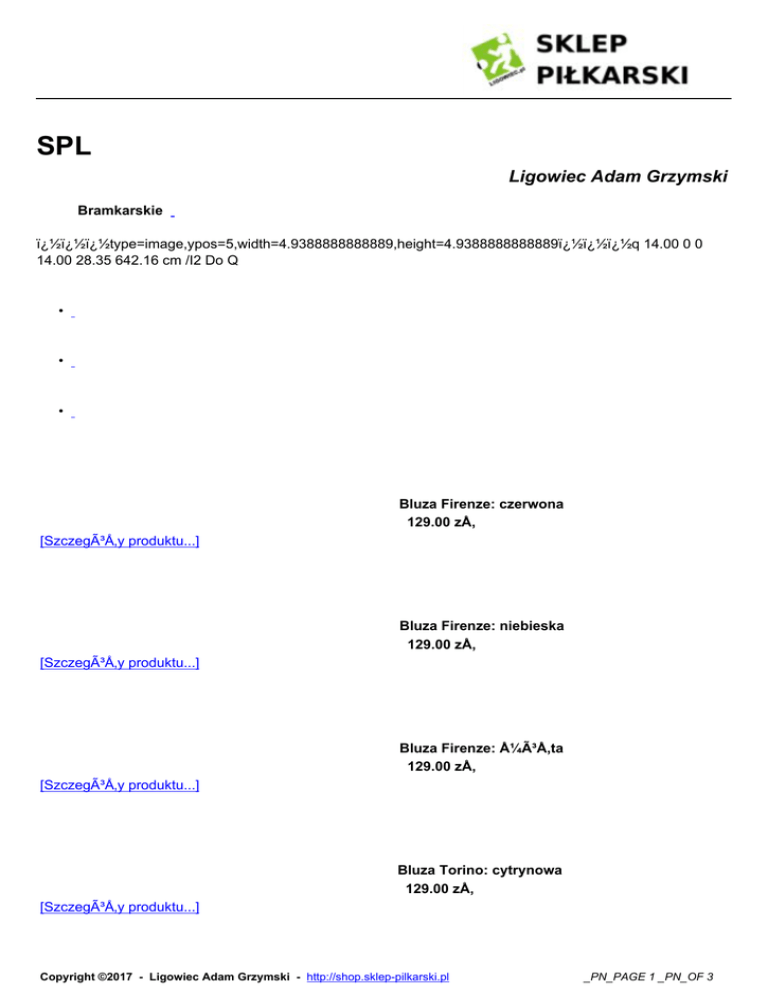 SKLEP PIŁKARSKI

SPL

Ligowiec Adam Grzymski

Bramkarskie

ï¿½ï¿½ï¿½type=image,ypos=5,width=4.9388888888889,height=4.9388888888889ï¿½ï¿½ï¿½q 14.00 0 0 14.00 28.35 642.16 cm /I2 Do Q

•

•

•

Bluza Firenze: czerwona
129.00 zÅ‚

[SzczegÃ³Å‚y produktu...]

Bluza Firenze: niebieska
129.00 zÅ‚

[SzczegÃ³Å‚y produktu...]

Bluza Firenze: Å¼Ã³Å‚ta
129.00 zÅ‚

[SzczegÃ³Å‚y produktu...]

Bluza Torino: cytrynowa
129.00 zÅ‚

[SzczegÃ³Å‚y produktu...]

Copyright ©2017 - Ligowiec Adam Grzymski - http://shop.sklep-pilkarski.pl

_PN_PAGE 1 _PN_OF 3